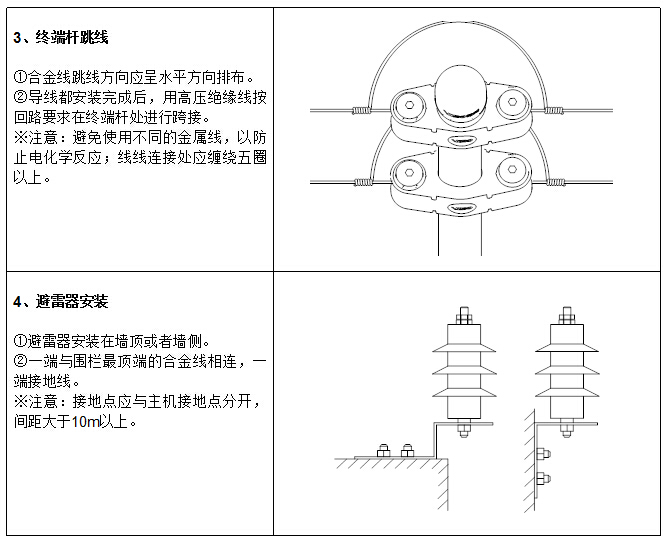 3、终端杆跳线

①合金线跳线方向应呈水平方向排布。
②导线都安装完成后，用高压绝缘线按回路要求在终端杆处进行跨接。
※注意：避免使用不同的金属线，以防止电化学反应；线线连接处应缠绕五圈以上。

4、避雷器安装

①避雷器安装在墙顶或者墙侧。
②一端与围栏最顶端的合金线相连，一端接地线。
※注意：接地点应与主机接地点分开，间距大于10m以上。